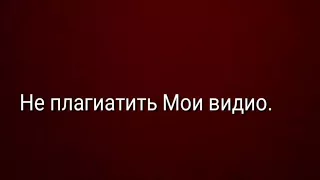 Не плагиатить Мои видио.